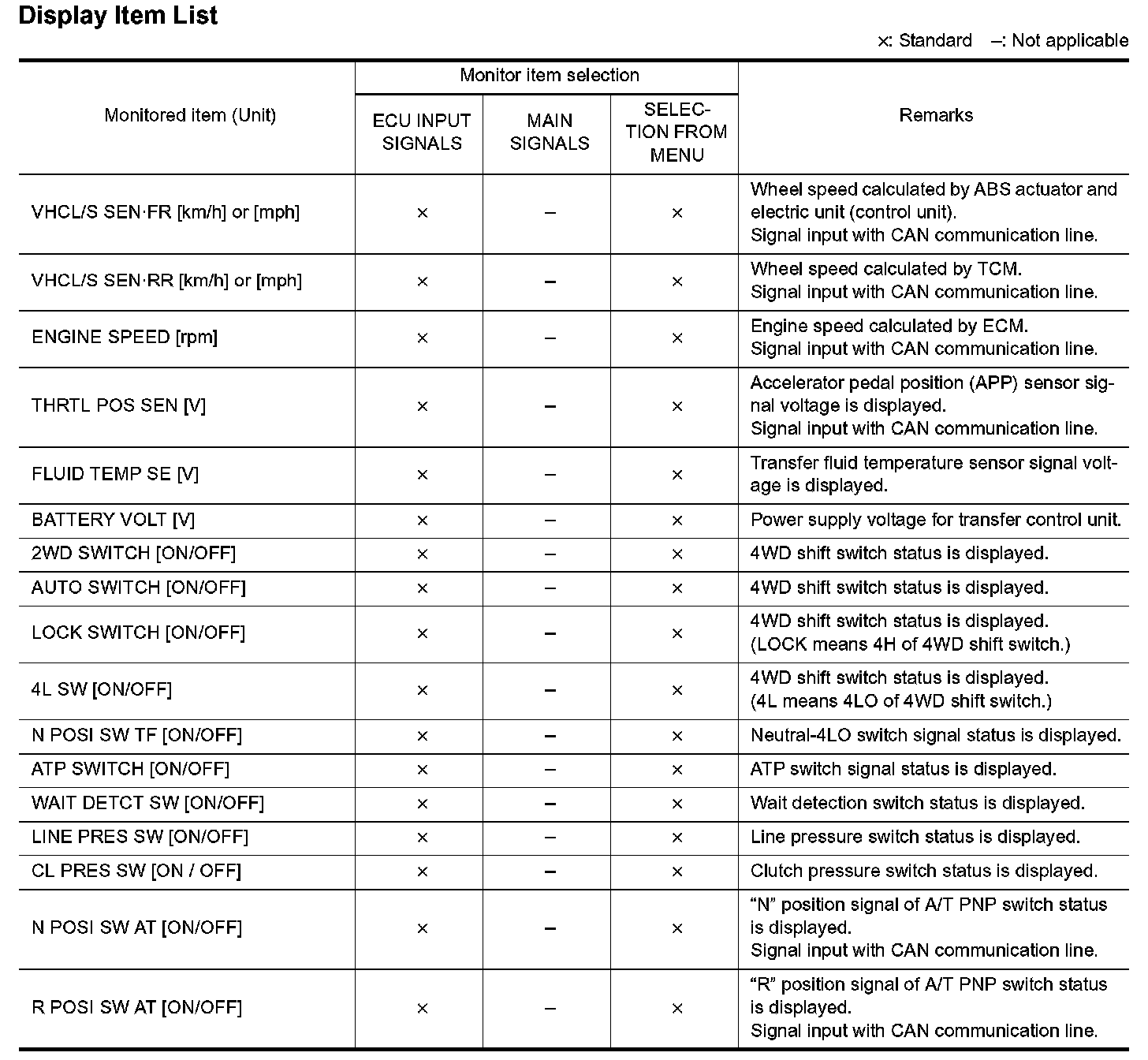 Display Item List

×: Standard –: Not applicable

| Monitored item (Unit) | Monitor item selection: ECU INPUT SIGNALS | Monitor item selection: MAIN SIGNALS | Monitor item selection: SELECTION FROM MENU | Remarks |
|---|---|---|---|---|
| VHCL/S SEN·FR [km/h] or [mph] | × | – | × | Wheel speed calculated by ABS actuator and electric unit (control unit). Signal input with CAN communication line. |
| VHCL/S SEN·RR [km/h] or [mph] | × | – | × | Wheel speed calculated by TCM. Signal input with CAN communication line. |
| ENGINE SPEED [rpm] | × | – | × | Engine speed calculated by ECM. Signal input with CAN communication line. |
| THRTL POS SEN [V] | × | – | × | Accelerator pedal position (APP) sensor signal voltage is displayed. Signal input with CAN communication line. |
| FLUID TEMP SE [V] | × | – | × | Transfer fluid temperature sensor signal voltage is displayed. |
| BATTERY VOLT [V] | × | – | × | Power supply voltage for transfer control unit. |
| 2WD SWITCH [ON/OFF] | × | – | × | 4WD shift switch status is displayed. |
| AUTO SWITCH [ON/OFF] | × | – | × | 4WD shift switch status is displayed. |
| LOCK SWITCH [ON/OFF] | × | – | × | 4WD shift switch status is displayed. (LOCK means 4H of 4WD shift switch.) |
| 4L SW [ON/OFF] | × | – | × | 4WD shift switch status is displayed. (4L means 4LO of 4WD shift switch.) |
| N POSI SW TF [ON/OFF] | × | – | × | Neutral-4LO switch signal status is displayed. |
| ATP SWITCH [ON/OFF] | × | – | × | ATP switch signal status is displayed. |
| WAIT DETCT SW [ON/OFF] | × | – | × | Wait detection switch status is displayed. |
| LINE PRES SW [ON/OFF] | × | – | × | Line pressure switch status is displayed. |
| CL PRES SW [ON / OFF] | × | – | × | Clutch pressure switch status is displayed. |
| N POSI SW AT [ON/OFF] | × | – | × | “N” position signal of A/T PNP switch status is displayed. Signal input with CAN communication line. |
| R POSI SW AT [ON/OFF] | × | – | × | “R” position signal of A/T PNP switch status is displayed. Signal input with CAN communication line. |